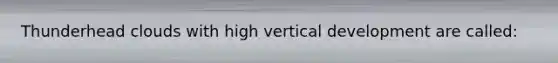 Thunderhead clouds with high vertical development are called: